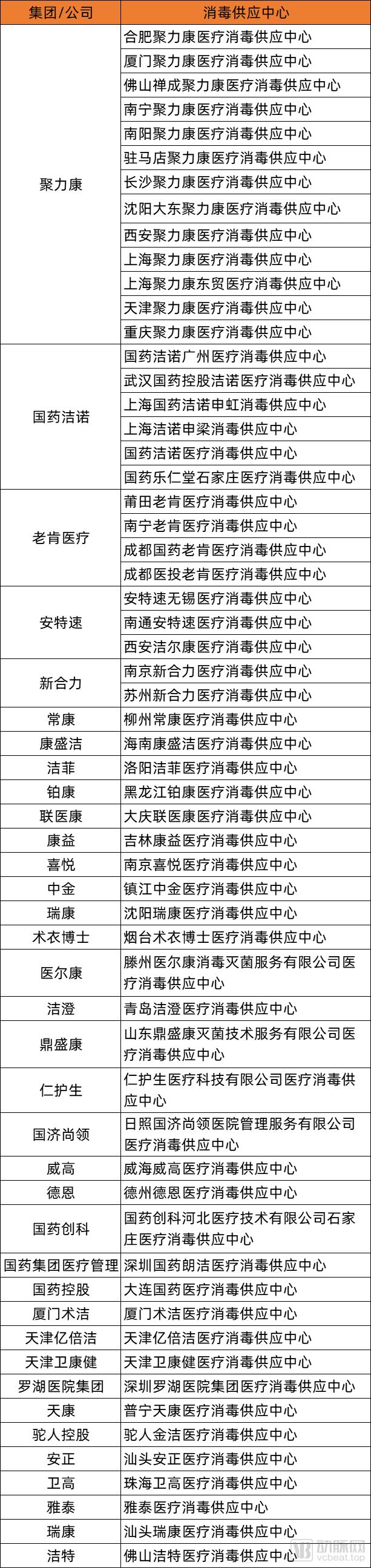 | 集团/公司 | 消毒供应中心 |
|---|---|
| 聚力康 | 合肥聚力康医疗消毒供应中心 |
| | 厦门聚力康医疗消毒供应中心 |
| | 佛山禅成聚力康医疗消毒供应中心 |
| | 南宁聚力康医疗消毒供应中心 |
| | 南阳聚力康医疗消毒供应中心 |
| | 驻马店聚力康医疗消毒供应中心 |
| | 长沙聚力康医疗消毒供应中心 |
| | 沈阳大东聚力康医疗消毒供应中心 |
| | 西安聚力康医疗消毒供应中心 |
| | 上海聚力康医疗消毒供应中心 |
| | 上海聚力康东贸医疗消毒供应中心 |
| | 天津聚力康医疗消毒供应中心 |
| | 重庆聚力康医疗消毒供应中心 |
| 国药洁诺 | 国药洁诺广州医疗消毒供应中心 |
| | 武汉国药控股洁诺医疗消毒供应中心 |
| | 上海国药洁诺申虹消毒供应中心 |
| | 上海洁诺申梁消毒供应中心 |
| | 国药洁诺医疗消毒供应中心 |
| | 国药乐仁堂石家庄医疗消毒供应中心 |
| 老肯医疗 | 莆田老肯医疗消毒供应中心 |
| | 南宁老肯医疗消毒供应中心 |
| | 成都国药老肯医疗消毒供应中心 |
| | 成都医投老肯医疗消毒供应中心 |
| 安特速 | 安特速无锡医疗消毒供应中心 |
| | 南通安特速医疗消毒供应中心 |
| | 西安洁尔康医疗消毒供应中心 |
| 新合力 | 南京新合力医疗消毒供应中心 |
| | 苏州新合力医疗消毒供应中心 |
| 常康 | 柳州常康医疗消毒供应中心 |
| 康盛洁 | 海南康盛洁医疗消毒供应中心 |
| 洁菲 | 洛阳洁菲医疗消毒供应中心 |
| 铂康 | 黑龙江铂康医疗消毒供应中心 |
| 联医康 | 大庆联医康医疗消毒供应中心 |
| 康益 | 吉林康益医疗消毒供应中心 |
| 喜悦 | 南京喜悦医疗消毒供应中心 |
| 中金 | 镇江中金医疗消毒供应中心 |
| 瑞康 | 沈阳瑞康医疗消毒供应中心 |
| 术衣博士 | 烟台术衣博士医疗消毒供应中心 |
| 医尔康 | 滕州医尔康消毒灭菌服务有限公司医疗消毒供应中心 |
| 洁澄 | 青岛洁澄医疗消毒供应中心 |
| 鼎盛康 | 山东鼎盛康灭菌技术服务有限公司医疗消毒供应中心 |
| 仁护生 | 仁护生医疗科技有限公司医疗消毒供应中心 |
| 国济尚领 | 日照国济尚领医院管理服务有限公司医疗消毒供应中心 |
| 威高 | 威海威高医疗消毒供应中心 |
| 德恩 | 德州德恩医疗消毒供应中心 |
| 国药创科 | 国药创科河北医疗技术有限公司石家庄医疗消毒供应中心 |
| 国药集团医疗管理 | 深圳国药朗洁医疗消毒供应中心 |
| 国药控股 | 大连国药医疗消毒供应中心 |
| 厦门术洁 | 厦门术洁医疗消毒供应中心 |
| 天津亿倍洁 | 天津亿倍洁医疗消毒供应中心 |
| 天津卫康健 | 天津卫康健医疗消毒供应中心 |
| 罗湖医院集团 | 深圳罗湖医院集团医疗消毒供应中心 |
| 天康 | 普宁天康医疗消毒供应中心 |
| 驼人控股 | 驼人金洁医疗消毒供应中心 |
| 安正 | 汕头安正医疗消毒供应中心 |
| 卫高 | 珠海卫高医疗消毒供应中心 |
| 雅泰 | 雅泰医疗消毒供应中心 |
| 瑞康 | 汕头瑞康医疗消毒供应中心 |
| 洁特 | 佛山洁特医疗消毒供应中心 |

动脉网
vcbeat.top